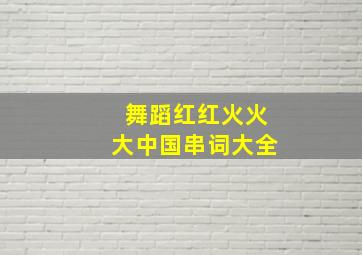 舞蹈红红火火
大中国串词大全